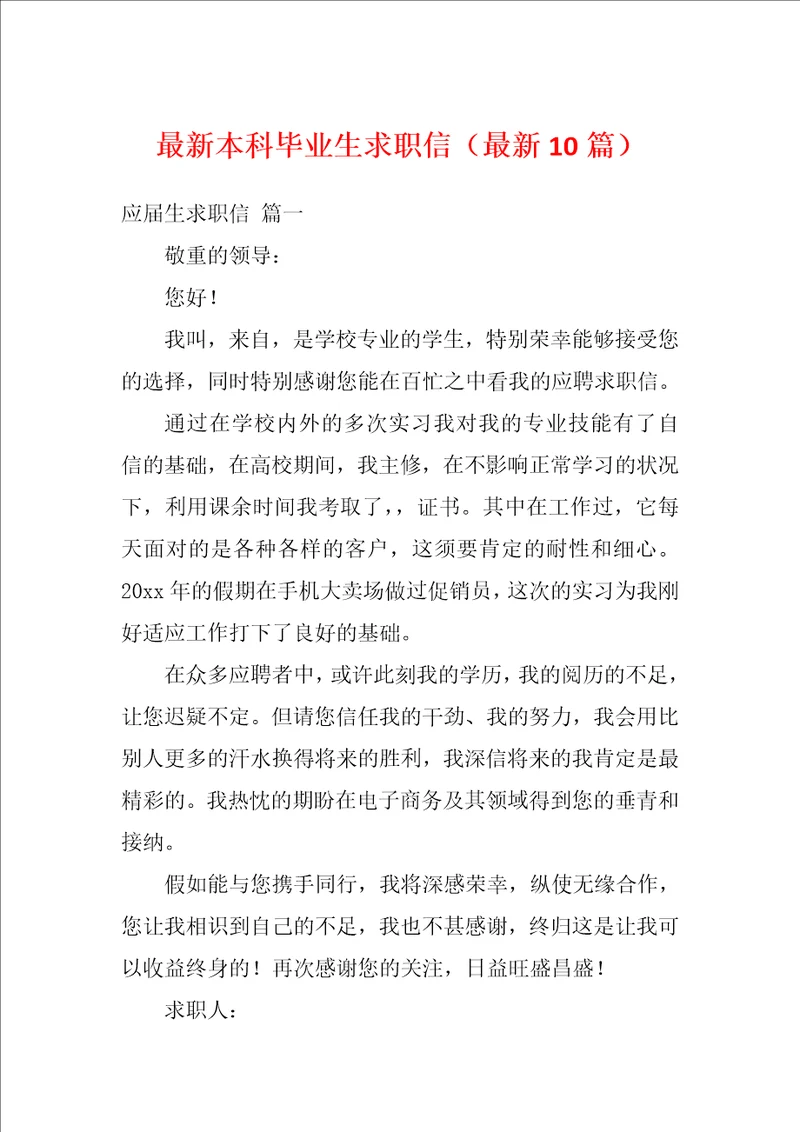 最新本科毕业生求职信（最新10篇）

应届生求职信 篇一

敬重的领导：

您好！

我叫，来自，是学校专业的学生，特别荣幸能够接受您的选择，同时特别感谢您能在百忙之中看我的应聘求职信。

通过在学校内外的多次实习我对我的专业技能有了自信的基础，在高校期间，我主修，在不影响正常学习的状况下，利用课余时间我考取了，，证书。其中在工作过，它每天面对的是各种各样的客户，这须要肯定的耐性和细心。20xx年的假期在手机大卖场做过促销员，这次的实习为我刚好适应工作打下了良好的基础。

在众多应聘者中，或许此刻我的学历，我的阅历的不足，让您迟疑不定。但请您信任我的干劲、我的努力，我会用比别人更多的汗水换得将来的胜利，我深信将来的我肯定是最精彩的。我热忱的期盼在电子商务及其领域得到您的垂青和接纳。

假如能与您携手同行，我将深感荣幸，纵使无缘合作，您让我相识到自己的不足，我也不甚感谢，终归这是让我可以收益终身的！再次感谢您的关注，日益旺盛昌盛！

求职人：